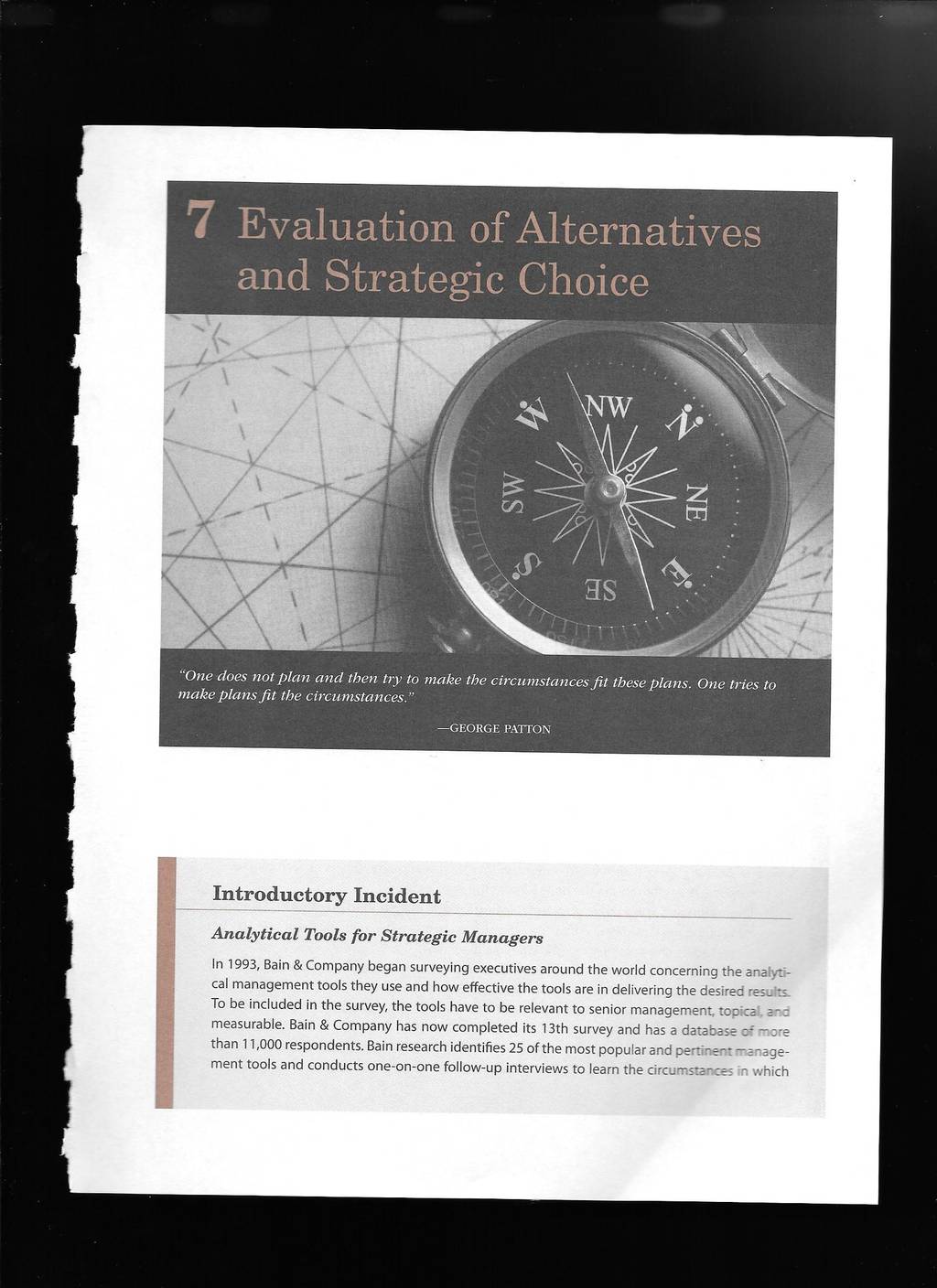 7 Evaluation of Alternatives and Strategic Choice

W NW N NE E SE S SW

"One does not plan and then try to make the circumstances fit these plans. One tries to make plans fit the circumstances."

—GEORGE PATTON

Introductory Incident

Analytical Tools for Strategic Managers

In 1993, Bain & Company began surveying executives around the world concerning the analytical management tools they use and how effective the tools are in delivering the desired results. To be included in the survey, the tools have to be relevant to senior management, topical, and measurable. Bain & Company has now completed its 13th survey and has a database of more than 11,000 respondents. Bain research identifies 25 of the most popular and pertinent management tools and conducts one-on-one follow-up interviews to learn the circumstances in which